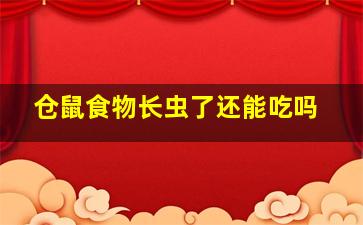 仓鼠食物长虫了还能吃吗